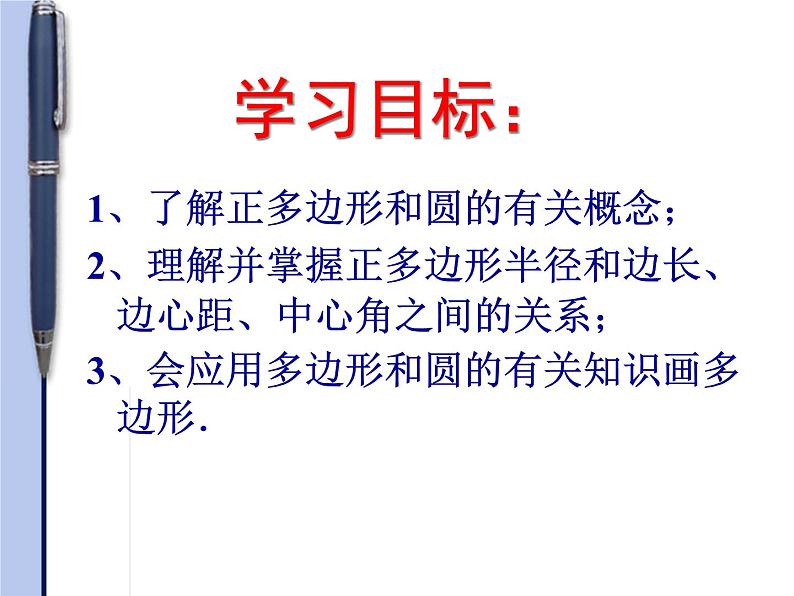 学习目标：

1、了解正多边形和圆的有关概念；

2、理解并掌握正多边形半径和边长、边心距、中心角之间的关系；

3、会应用多边形和圆的有关知识画多边形.